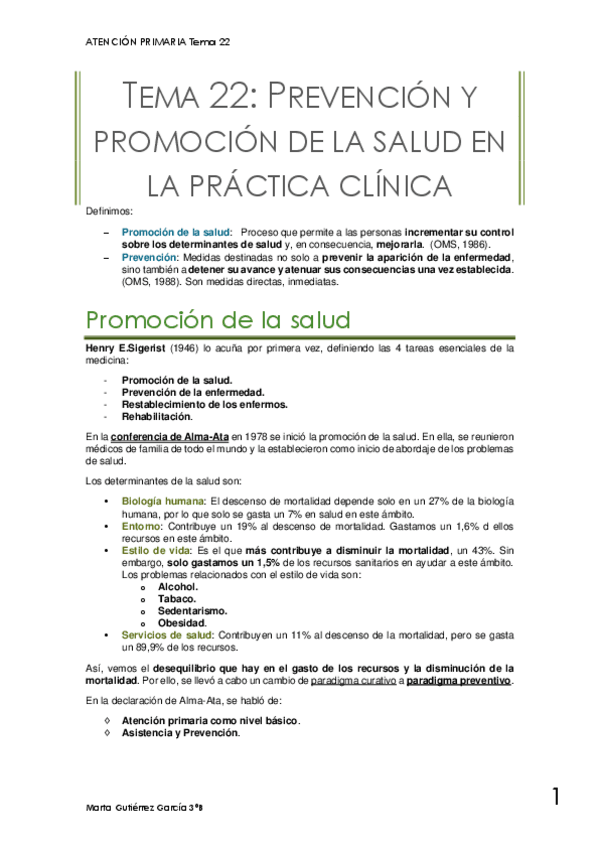 ATENCIÓN PRIMARIA Tema 22

TEMA 22: PREVENCIÓN Y PROMOCIÓN DE LA SALUD EN LA PRÁCTICA CLÍNICA

Definimos:

– Promoción de la salud: Proceso que permite a las personas incrementar su control sobre los determinantes de salud y, en consecuencia, mejorarla. (OMS, 1986).
– Prevención: Medidas destinadas no solo a prevenir la aparición de la enfermedad, sino también a detener su avance y atenuar sus consecuencias una vez establecida. (OMS, 1988). Son medidas directas, inmediatas.

Promoción de la salud

Henry E.Sigerist (1946) lo acuña por primera vez, definiendo las 4 tareas esenciales de la medicina:

- Promoción de la salud.
- Prevención de la enfermedad.
- Restablecimiento de los enfermos.
- Rehabilitación.

En la conferencia de Alma-Ata en 1978 se inició la promoción de la salud. En ella, se reunieron médicos de familia de todo el mundo y la establecieron como inicio de abordaje de los problemas de salud.

Los determinantes de la salud son:

• Biología humana: El descenso de mortalidad depende solo en un 27% de la biología humana, por lo que solo se gasta un 7% en salud en este ámbito.
• Entorno: Contribuye un 19% al descenso de mortalidad. Gastamos un 1,6% d ellos recursos en este ámbito.
• Estilo de vida: Es el que más contribuye a disminuir la mortalidad, un 43%. Sin embargo, solo gastamos un 1,5% de los recursos sanitarios en ayudar a este ámbito. Los problemas relacionados con el estilo de vida son:
o Alcohol.
o Tabaco.
o Sedentarismo.
o Obesidad.
• Servicios de salud: Contribuyen un 11% al descenso de la mortalidad, pero se gasta un 89,9% de los recursos.

Así, vemos el desequilibrio que hay en el gasto de los recursos y la disminución de la mortalidad. Por ello, se llevó a cabo un cambio de paradigma curativo a paradigma preventivo.

En la declaración de Alma-Ata, se habló de:

◊ Atención primaria como nivel básico.
◊ Asistencia y Prevención.

Marta Gutiérrez García 3ºB

1